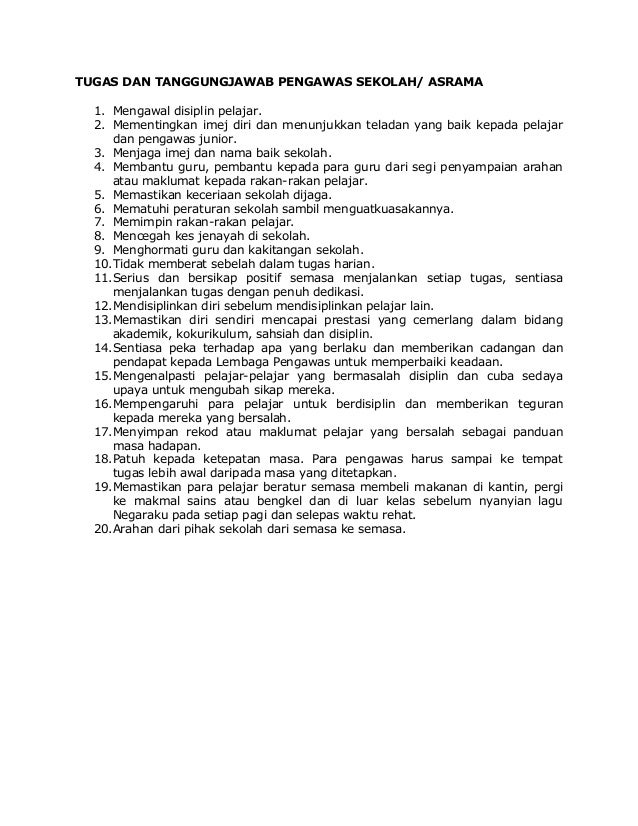 TUGAS DAN TANGGUNGJAWAB PENGAWAS SEKOLAH/ ASRAMA

1. Mengawal disiplin pelajar.
2. Mementingkan imej diri dan menunjukkan teladan yang baik kepada pelajar dan pengawas junior.
3. Menjaga imej dan nama baik sekolah.
4. Membantu guru, pembantu kepada para guru dari segi penyampaian arahan atau maklumat kepada rakan-rakan pelajar.
5. Memastikan keceriaan sekolah dijaga.
6. Mematuhi peraturan sekolah sambil menguatkuasakannya.
7. Memimpin rakan-rakan pelajar.
8. Mencegah kes jenayah di sekolah.
9. Menghormati guru dan kakitangan sekolah.
10. Tidak memberat sebelah dalam tugas harian.
11. Serius dan bersikap positif semasa menjalankan setiap tugas, sentiasa menjalankan tugas dengan penuh dedikasi.
12. Mendisiplinkan diri sebelum mendisiplinkan pelajar lain.
13. Memastikan diri sendiri mencapai prestasi yang cemerlang dalam bidang akademik, kokurikulum, sahsiah dan disiplin.
14. Sentiasa peka terhadap apa yang berlaku dan memberikan cadangan dan pendapat kepada Lembaga Pengawas untuk memperbaiki keadaan.
15. Mengenalpasti pelajar-pelajar yang bermasalah disiplin dan cuba sedaya upaya untuk mengubah sikap mereka.
16. Mempengaruhi para pelajar untuk berdisiplin dan memberikan teguran kepada mereka yang bersalah.
17. Menyimpan rekod atau maklumat pelajar yang bersalah sebagai panduan masa hadapan.
18. Patuh kepada ketepatan masa. Para pengawas harus sampai ke tempat tugas lebih awal daripada masa yang ditetapkan.
19. Memastikan para pelajar beratur semasa membeli makanan di kantin, pergi ke makmal sains atau bengkel dan di luar kelas sebelum nyanyian lagu Negaraku pada setiap pagi dan selepas waktu rehat.
20. Arahan dari pihak sekolah dari semasa ke semasa.